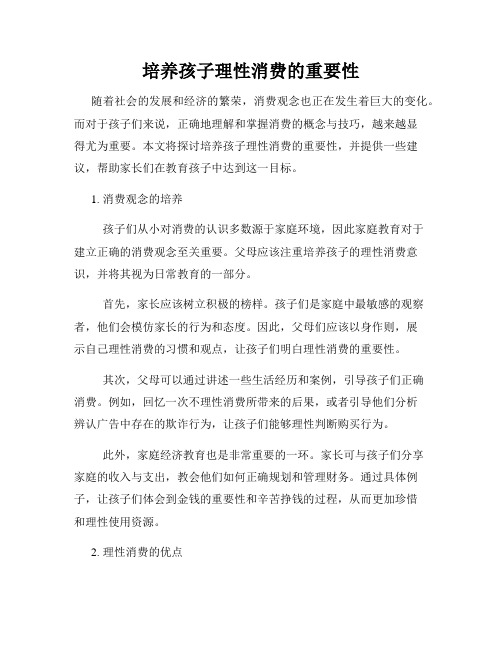 培养孩子理性消费的重要性

随着社会的发展和经济的繁荣，消费观念也正在发生着巨大的变化。而对于孩子们来说，正确地理解和掌握消费的概念与技巧，越来越显得尤为重要。本文将探讨培养孩子理性消费的重要性，并提供一些建议，帮助家长们在教育孩子中达到这一目标。

1. 消费观念的培养

孩子们从小对消费的认识多数源于家庭环境，因此家庭教育对于建立正确的消费观念至关重要。父母应该注重培养孩子的理性消费意识，并将其视为日常教育的一部分。

首先，家长应该树立积极的榜样。孩子们是家庭中最敏感的观察者，他们会模仿家长的行为和态度。因此，父母们应该以身作则，展示自己理性消费的习惯和观点，让孩子们明白理性消费的重要性。

其次，父母可以通过讲述一些生活经历和案例，引导孩子们正确消费。例如，回忆一次不理性消费所带来的后果，或者引导他们分析辨认广告中存在的欺诈行为，让孩子们能够理性判断购买行为。

此外，家庭经济教育也是非常重要的一环。家长可与孩子们分享家庭的收入与支出，教会他们如何正确规划和管理财务。通过具体例子，让孩子们体会到金钱的重要性和辛苦挣钱的过程，从而更加珍惜和理性使用资源。

2. 理性消费的优点